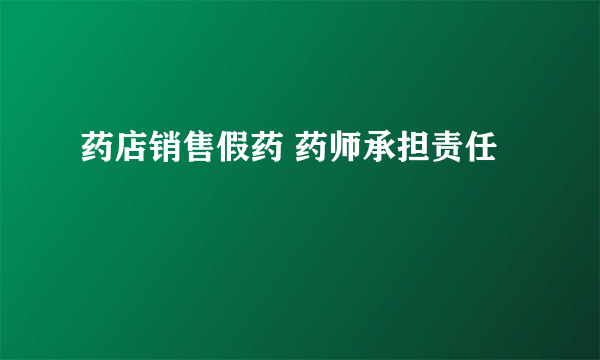 药店销售假药 药师承担责任